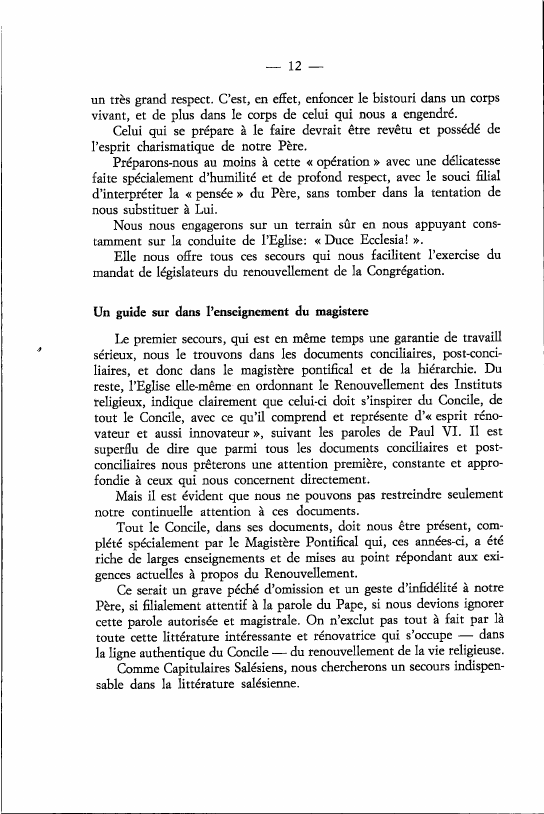 — 12 —

un très grand respect. C'est, en effet, enfoncer le bistouri dans un corps vivant, et de plus dans le corps de celui qui nous a engendré.

Celui qui se prépare à le faire devrait être revêtu et possédé de l'esprit charismatique de notre Père.

Préparons-nous au moins à cette « opération » avec une délicatesse faite spécialement d'humilité et de profond respect, avec le souci filial d'interpréter la « pensée » du Père, sans tomber dans la tentation de nous substituer à Lui.

Nous nous engagerons sur un terrain sûr en nous appuyant constamment sur la conduite de l'Eglise: « Duce Ecclesia! ».

Elle nous offre tous ces secours qui nous facilitent l'exercise du mandat de législateurs du renouvellement de la Congrégation.

Un guide sur dans l'enseignement du magistere

Le premier secours, qui est en même temps une garantie de travaill sérieux, nous le trouvons dans les documents conciliaires, post-conciliaires, et donc dans le magistère pontifical et de la hiérarchie. Du reste, l'Eglise elle-même en ordonnant le Renouvellement des Instituts religieux, indique clairement que celui-ci doit s'inspirer du Concile, de tout le Concile, avec ce qu'il comprend et représente d'« esprit rénovateur et aussi innovateur », suivant les paroles de Paul VI. Il est superflu de dire que parmi tous les documents conciliaires et post-conciliaires nous prêterons une attention première, constante et approfondie à ceux qui nous concernent directement.

Mais il est évident que nous ne pouvons pas restreindre seulement notre continuelle attention à ces documents.

Tout le Concile, dans ses documents, doit nous être présent, complété spécialement par le Magistère Pontifical qui, ces années-ci, a été riche de larges enseignements et de mises au point répondant aux exigences actuelles à propos du Renouvellement.

Ce serait un grave péché d'omission et un geste d'infidélité à notre Père, si filialement attentif à la parole du Pape, si nous devions ignorer cette parole autorisée et magistrale. On n'exclut pas tout à fait par là toute cette littérature intéressante et rénovatrice qui s'occupe — dans la ligne authentique du Concile — du renouvellement de la vie religieuse.

Comme Capitulaires Salésiens, nous chercherons un secours indispensable dans la littérature salésienne.